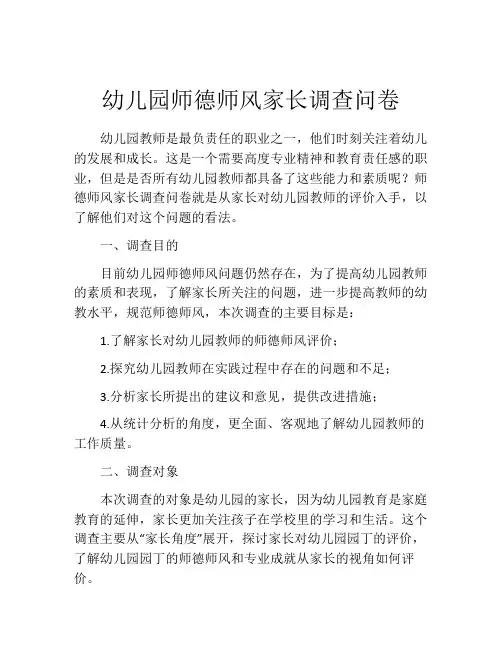 幼儿园师德师风家长调查问卷

幼儿园教师是最负责任的职业之一，他们时刻关注着幼儿的发展和成长。这是一个需要高度专业精神和教育责任感的职业，但是是否所有幼儿园教师都具备了这些能力和素质呢？师德师风家长调查问卷就是从家长对幼儿园教师的评价入手，以了解他们对这个问题的看法。

一、调查目的

目前幼儿园师德师风问题仍然存在，为了提高幼儿园教师的素质和表现，了解家长所关注的问题，进一步提高教师的幼教水平，规范师德师风，本次调查的主要目标是：

1.了解家长对幼儿园教师的师德师风评价；

2.探究幼儿园教师在实践过程中存在的问题和不足；

3.分析家长所提出的建议和意见，提供改进措施；

4.从统计分析的角度，更全面、客观地了解幼儿园教师的工作质量。

二、调查对象

本次调查的对象是幼儿园的家长，因为幼儿园教育是家庭教育的延伸，家长更加关注孩子在学校里的学习和生活。这个调查主要从“家长角度”展开，探讨家长对幼儿园园丁的评价，了解幼儿园园丁的师德师风和专业成就从家长的视角如何评价。